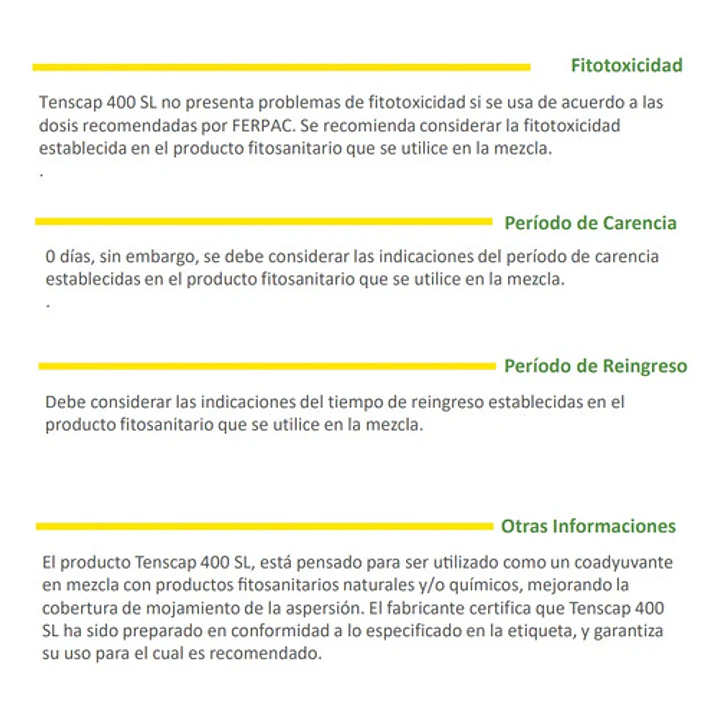 Fitotoxicidad

Tenscap 400 SL no presenta problemas de fitotoxicidad si se usa de acuerdo a las dosis recomendadas por FERPAC. Se recomienda considerar la fitotoxicidad establecida en el producto fitosanitario que se utilice en la mezcla.
.

Período de Carencia

0 días, sin embargo, se debe considerar las indicaciones del período de carencia establecidas en el producto fitosanitario que se utilice en la mezcla.
.

Período de Reingreso

Debe considerar las indicaciones del tiempo de reingreso establecidas en el producto fitosanitario que se utilice en la mezcla.

Otras Informaciones

El producto Tenscap 400 SL, está pensado para ser utilizado como un coadyuvante en mezcla con productos fitosanitarios naturales y/o químicos, mejorando la cobertura de mojamiento de la aspersión. El fabricante certifica que Tenscap 400 SL ha sido preparado en conformidad a lo especificado en la etiqueta, y garantiza su uso para el cual es recomendado.